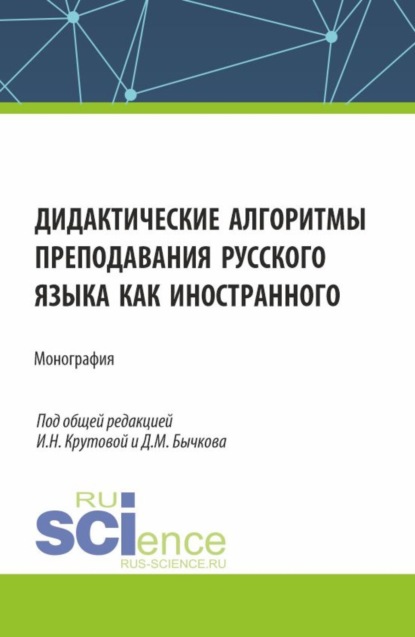 ДИДАКТИЧЕСКИЕ АЛГОРИТМЫ ПРЕПОДАВАНИЯ РУССКОГО ЯЗЫКА КАК ИНОСТРАННОГО

Монография

Под общей редакцией
И.Н. Крутовой и Д.М. Бычкова

RU
SCIence
RUS-SCIENCE.RU